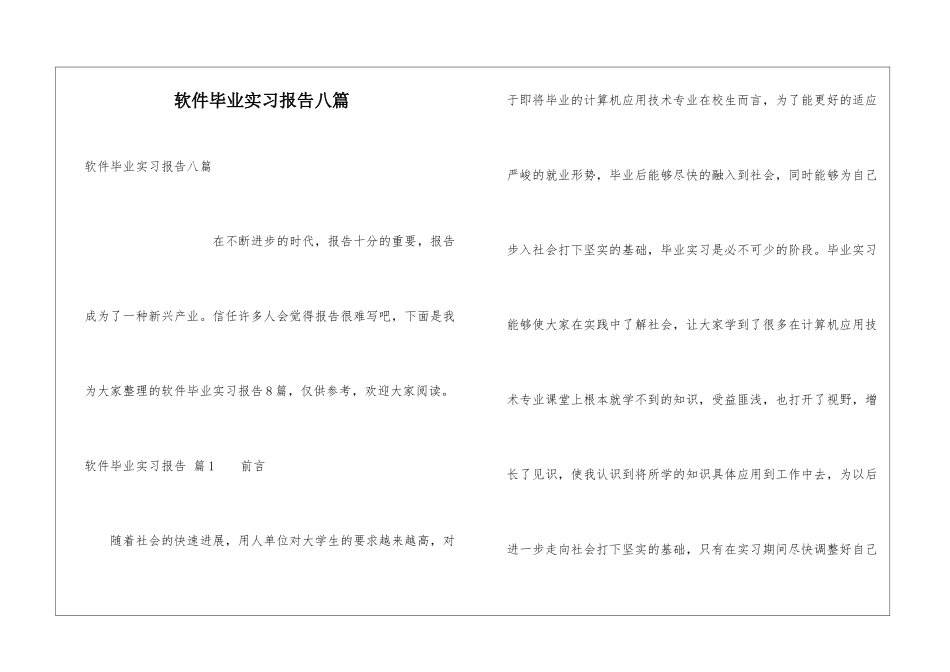 软件毕业实习报告八篇

软件毕业实习报告八篇

在不断进步的时代，报告十分的重要，报告成为了一种新兴产业。信任许多人会觉得报告很难写吧，下面是我为大家整理的软件毕业实习报告8篇，仅供参考，欢迎大家阅读。

软件毕业实习报告 篇1　　前言

随着社会的快速进展，用人单位对大学生的要求越来越高，对于即将毕业的计算机应用技术专业在校生而言，为了能更好的适应严峻的就业形势，毕业后能够尽快的融入到社会，同时能够为自己步入社会打下坚实的基础，毕业实习是必不可少的阶段。毕业实习能够使大家在实践中了解社会，让大家学到了很多在计算机应用技术专业课堂上根本就学不到的知识，受益匪浅，也打开了视野，增长了见识，使我认识到将所学的知识具体应用到工作中去，为以后进一步走向社会打下坚实的基础，只有在实习期间尽快调整好自己